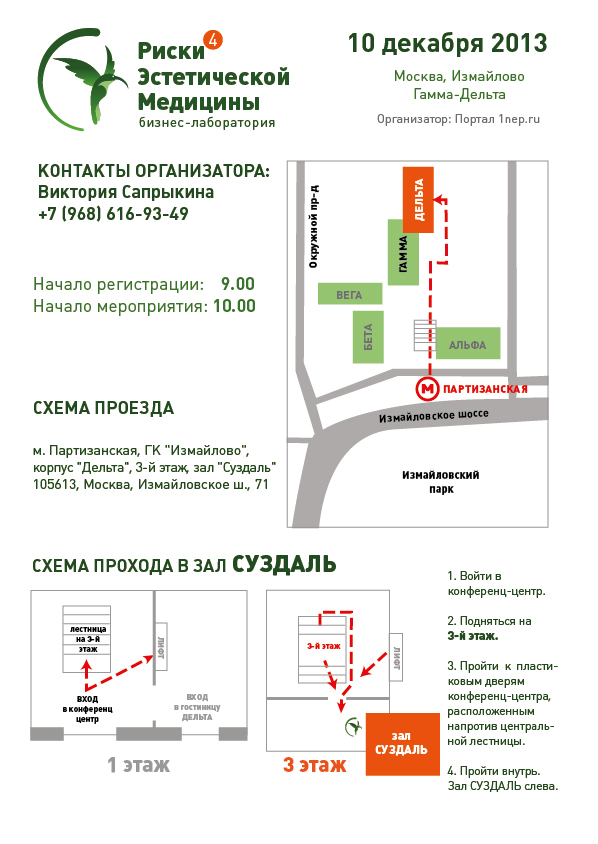 Риски 4
Эстетической
Медицины
бизнес-лаборатория

10 декабря 2013

Москва, Измайлово
Гамма-Дельта

Организатор: Портал 1nep.ru

КОНТАКТЫ ОРГАНИЗАТОРА:
Виктория Сапрыкина
+7 (968) 616-93-49

Начало регистрации: 9.00
Начало мероприятия: 10.00

СХЕМА ПРОЕЗДА

м. Партизанская, ГК "Измайлово", корпус "Дельта", 3-й этаж, зал "Суздаль"
105613, Москва, Измайловское ш., 71

Окружной пр-д
ДЕЛЬТА
ГАММА
ВЕГА
БЕТА
АЛЬФА
М ПАРТИЗАНСКАЯ
Измайловское шоссе
Измайловский парк

СХЕМА ПРОХОДА В ЗАЛ СУЗДАЛЬ

лестница на 3-й этаж
ЛИФТ
ВХОД в конференц центр
ВХОД в гостиницу ДЕЛЬТА
1 этаж

3-й этаж
ЛИФТ
зал СУЗДАЛЬ
3 этаж

1. Войти в конференц-центр.

2. Подняться на 3-й этаж.

3. Пройти к пластиковым дверям конференц-центра, расположенным напротив центральной лестницы.

4. Пройти внутрь. Зал СУЗДАЛЬ слева.